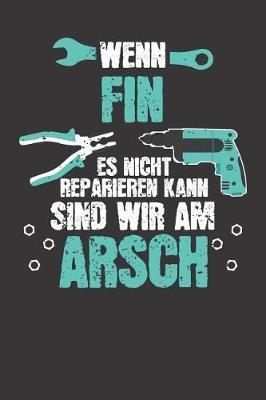 WENN
FIN
ES NICHT
REPARIEREN KANN
SIND WIR AM
ARSCH